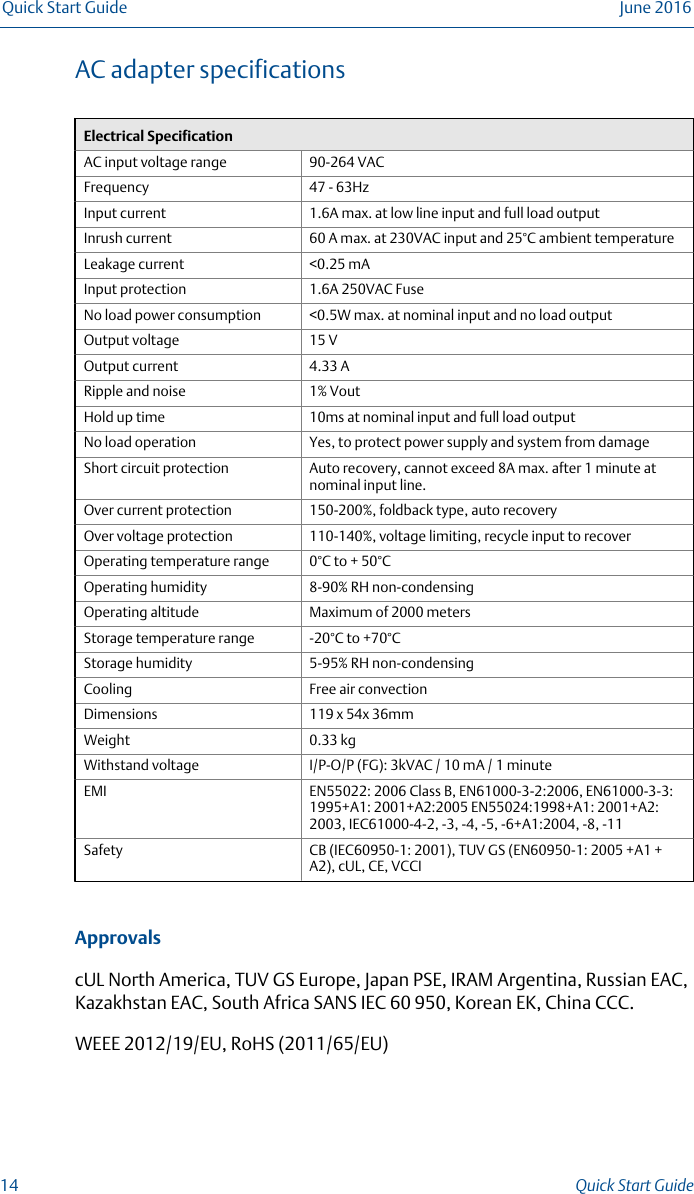 Quick Start Guide June 2016

AC adapter specifications

| Electrical Specification | |
|---|---|
| AC input voltage range | 90-264 VAC |
| Frequency | 47 - 63Hz |
| Input current | 1.6A max. at low line input and full load output |
| Inrush current | 60 A max. at 230VAC input and 25°C ambient temperature |
| Leakage current | <0.25 mA |
| Input protection | 1.6A 250VAC Fuse |
| No load power consumption | <0.5W max. at nominal input and no load output |
| Output voltage | 15 V |
| Output current | 4.33 A |
| Ripple and noise | 1% Vout |
| Hold up time | 10ms at nominal input and full load output |
| No load operation | Yes, to protect power supply and system from damage |
| Short circuit protection | Auto recovery, cannot exceed 8A max. after 1 minute at nominal input line. |
| Over current protection | 150-200%, foldback type, auto recovery |
| Over voltage protection | 110-140%, voltage limiting, recycle input to recover |
| Operating temperature range | 0°C to + 50°C |
| Operating humidity | 8-90% RH non-condensing |
| Operating altitude | Maximum of 2000 meters |
| Storage temperature range | -20°C to +70°C |
| Storage humidity | 5-95% RH non-condensing |
| Cooling | Free air convection |
| Dimensions | 119 x 54x 36mm |
| Weight | 0.33 kg |
| Withstand voltage | I/P-O/P (FG): 3kVAC / 10 mA / 1 minute |
| EMI | EN55022: 2006 Class B, EN61000-3-2:2006, EN61000-3-3: 1995+A1: 2001+A2:2005 EN55024:1998+A1: 2001+A2: 2003, IEC61000-4-2, -3, -4, -5, -6+A1:2004, -8, -11 |
| Safety | CB (IEC60950-1: 2001), TUV GS (EN60950-1: 2005 +A1 + A2), cUL, CE, VCCI |

Approvals

cUL North America, TUV GS Europe, Japan PSE, IRAM Argentina, Russian EAC, Kazakhstan EAC, South Africa SANS IEC 60 950, Korean EK, China CCC.

WEEE 2012/19/EU, RoHS (2011/65/EU)

14 Quick Start Guide